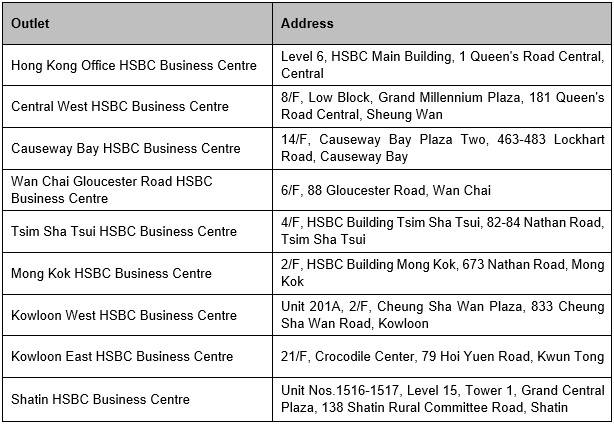 | Outlet | Address |
|---|---|
| Hong Kong Office HSBC Business Centre | Level 6, HSBC Main Building, 1 Queen's Road Central, Central |
| Central West HSBC Business Centre | 8/F, Low Block, Grand Millennium Plaza, 181 Queen's Road Central, Sheung Wan |
| Causeway Bay HSBC Business Centre | 14/F, Causeway Bay Plaza Two, 463-483 Lockhart Road, Causeway Bay |
| Wan Chai Gloucester Road HSBC Business Centre | 6/F, 88 Gloucester Road, Wan Chai |
| Tsim Sha Tsui HSBC Business Centre | 4/F, HSBC Building Tsim Sha Tsui, 82-84 Nathan Road, Tsim Sha Tsui |
| Mong Kok HSBC Business Centre | 2/F, HSBC Building Mong Kok, 673 Nathan Road, Mong Kok |
| Kowloon West HSBC Business Centre | Unit 201A, 2/F, Cheung Sha Wan Plaza, 833 Cheung Sha Wan Road, Kowloon |
| Kowloon East HSBC Business Centre | 21/F, Crocodile Center, 79 Hoi Yuen Road, Kwun Tong |
| Shatin HSBC Business Centre | Unit Nos.1516-1517, Level 15, Tower 1, Grand Central Plaza, 138 Shatin Rural Committee Road, Shatin |